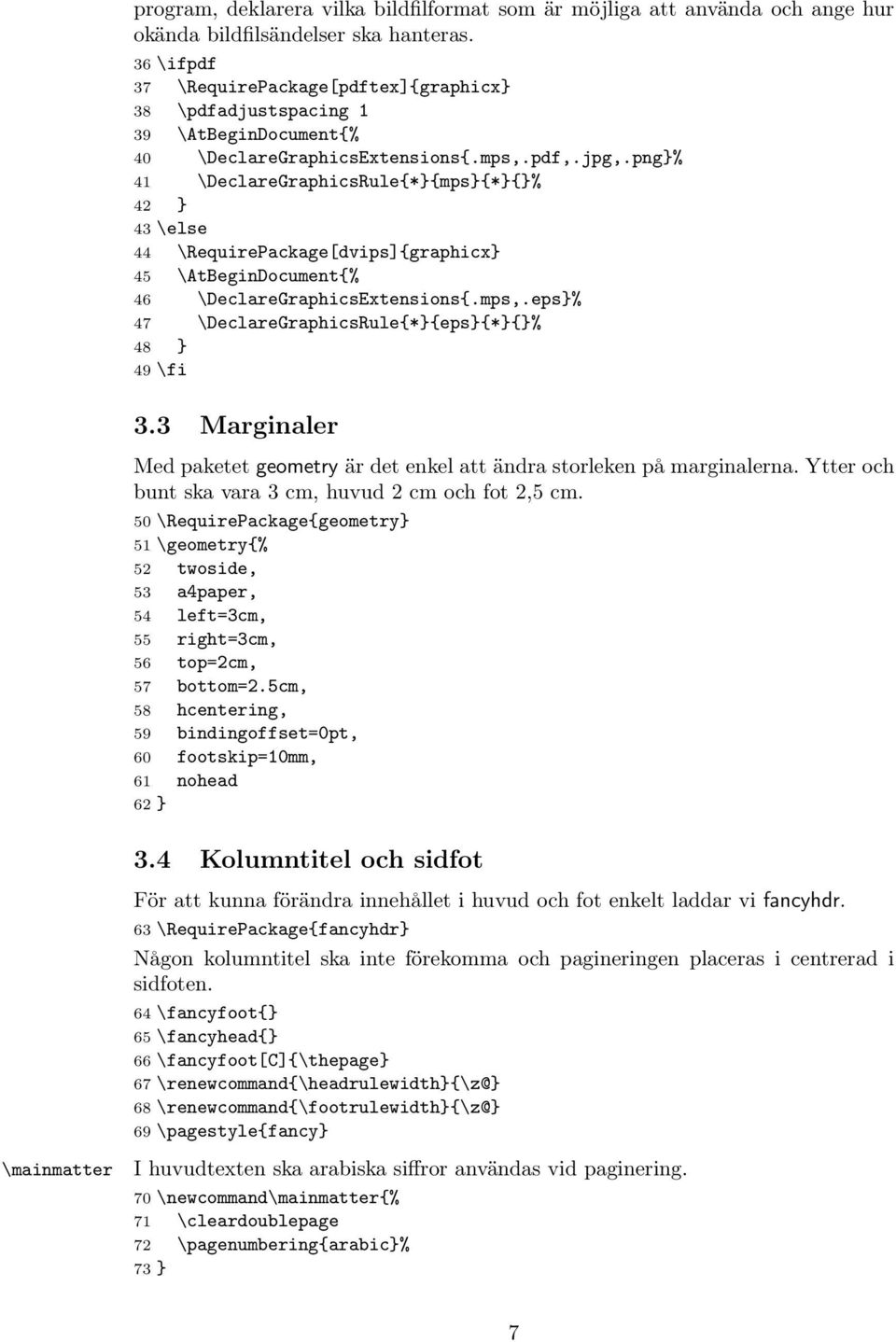 program, deklarera vilka bildfilformat som är möjliga att använda och ange hur okända bildfilsändelser ska hanteras.

36 \ifpdf
37 \RequirePackage[pdftex]{graphicx}
38 \pdfadjustspacing 1
39 \AtBeginDocument{%
40 \DeclareGraphicsExtensions{.mps,.pdf,.jpg,.png}%
41 \DeclareGraphicsRule{*}{mps}{*}{}%
42 }
43 \else
44 \RequirePackage[dvips]{graphicx}
45 \AtBeginDocument{%
46 \DeclareGraphicsExtensions{.mps,.eps}%
47 \DeclareGraphicsRule{*}{eps}{*}{}%
48 }
49 \fi

3.3 Marginaler

Med paketet geometry är det enkel att ändra storleken på marginalerna. Ytter och bunt ska vara 3 cm, huvud 2 cm och fot 2,5 cm.

50 \RequirePackage{geometry}
51 \geometry{%
52 twoside,
53 a4paper,
54 left=3cm,
55 right=3cm,
56 top=2cm,
57 bottom=2.5cm,
58 hcentering,
59 bindingoffset=0pt,
60 footskip=10mm,
61 nohead
62 }

3.4 Kolumntitel och sidfot

För att kunna förändra innehållet i huvud och fot enkelt laddar vi fancyhdr.

63 \RequirePackage{fancyhdr}

Någon kolumntitel ska inte förekomma och pagineringen placeras i centrerad i sidfoten.

64 \fancyfoot{}
65 \fancyhead{}
66 \fancyfoot[C]{\thepage}
67 \renewcommand{\headrulewidth}{\z@}
68 \renewcommand{\footrulewidth}{\z@}
69 \pagestyle{fancy}

\mainmatter

I huvudtexten ska arabiska siffror användas vid paginering.

70 \newcommand\mainmatter{%
71 \cleardoublepage
72 \pagenumbering{arabic}%
73 }

7